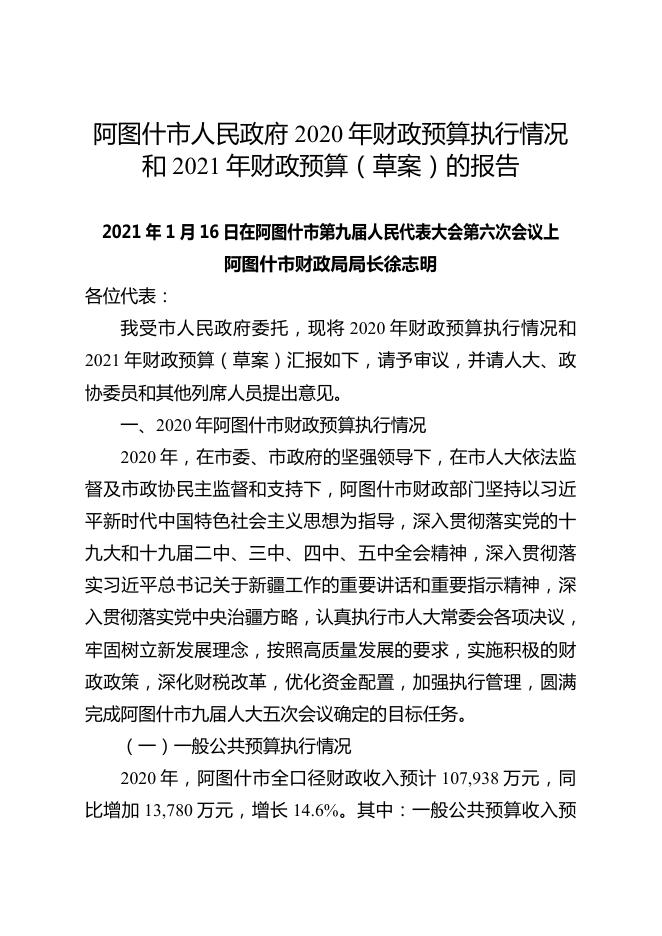 阿图什市人民政府 2020 年财政预算执行情况和 2021 年财政预算（草案）的报告

2021 年 1 月 16 日在阿图什市第九届人民代表大会第六次会议上
阿图什市财政局局长徐志明

各位代表：

我受市人民政府委托，现将 2020 年财政预算执行情况和 2021 年财政预算（草案）汇报如下，请予审议，并请人大、政协委员和其他列席人员提出意见。

一、2020 年阿图什市财政预算执行情况

2020 年，在市委、市政府的坚强领导下，在市人大依法监督及市政协民主监督和支持下，阿图什市财政部门坚持以习近平新时代中国特色社会主义思想为指导，深入贯彻落实党的十九大和十九届二中、三中、四中、五中全会精神，深入贯彻落实习近平总书记关于新疆工作的重要讲话和重要指示精神，深入贯彻落实党中央治疆方略，认真执行市人大常委会各项决议，牢固树立新发展理念，按照高质量发展的要求，实施积极的财政政策，深化财税改革，优化资金配置，加强执行管理，圆满完成阿图什市九届人大五次会议确定的目标任务。

（一）一般公共预算执行情况

2020 年，阿图什市全口径财政收入预计 107,938 万元，同比增加 13,780 万元，增长 14.6%。其中：一般公共预算收入预